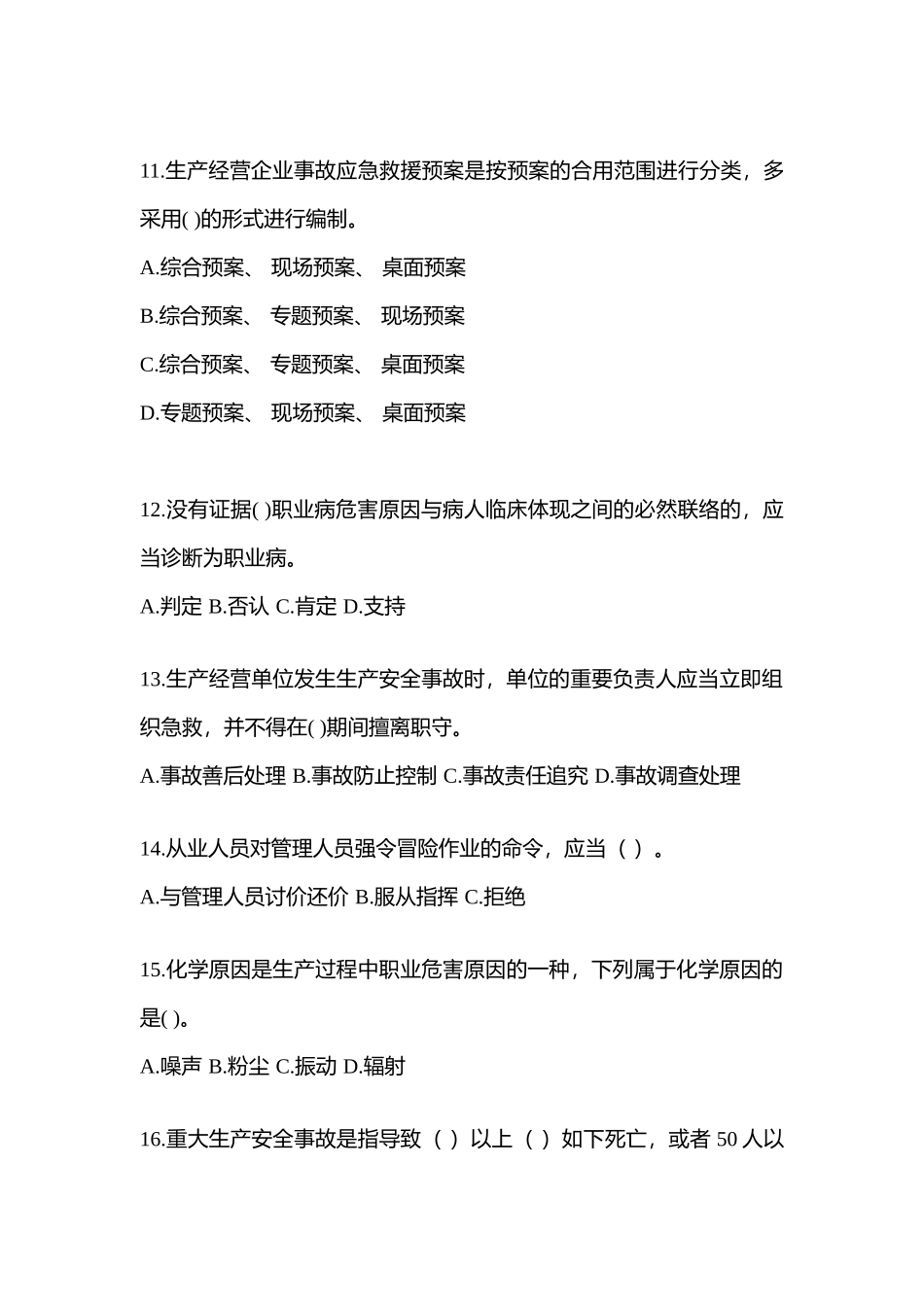 11.生产经营企业事故应急救援预案是按预案的合用范围进行分类，多采用( )的形式进行编制。

A.综合预案、 现场预案、 桌面预案

B.综合预案、 专题预案、 现场预案

C.综合预案、 专题预案、 桌面预案

D.专题预案、 现场预案、 桌面预案

12.没有证据( )职业病危害原因与病人临床体现之间的必然联络的，应当诊断为职业病。

A.判定 B.否认 C.肯定 D.支持

13.生产经营单位发生生产安全事故时，单位的重要负责人应当立即组织急救，并不得在( )期间擅离职守。

A.事故善后处理 B.事故防止控制 C.事故责任追究 D.事故调查处理

14.从业人员对管理人员强令冒险作业的命令，应当（ ）。

A.与管理人员讨价还价 B.服从指挥 C.拒绝

15.化学原因是生产过程中职业危害原因的一种，下列属于化学原因的是( )。

A.噪声 B.粉尘 C.振动 D.辐射

16.重大生产安全事故是指导致（ ）以上（ ）如下死亡，或者 50 人以